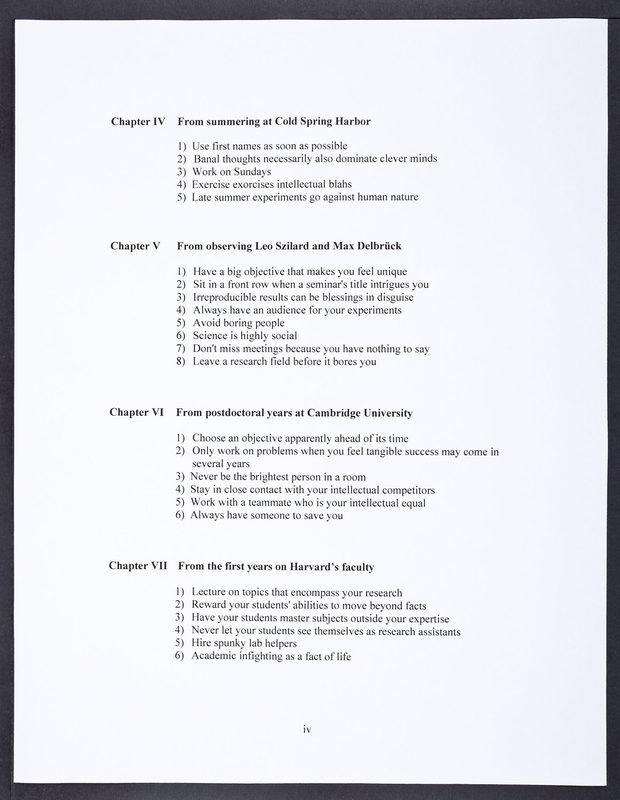 Chapter IV From summering at Cold Spring Harbor

1) Use first names as soon as possible
2) Banal thoughts necessarily also dominate clever minds
3) Work on Sundays
4) Exercise exorcises intellectual blahs
5) Late summer experiments go against human nature

Chapter V From observing Leo Szilard and Max Delbrück

1) Have a big objective that makes you feel unique
2) Sit in a front row when a seminar's title intrigues you
3) Irreproducible results can be blessings in disguise
4) Always have an audience for your experiments
5) Avoid boring people
6) Science is highly social
7) Don't miss meetings because you have nothing to say
8) Leave a research field before it bores you

Chapter VI From postdoctoral years at Cambridge University

1) Choose an objective apparently ahead of its time
2) Only work on problems when you feel tangible success may come in several years
3) Never be the brightest person in a room
4) Stay in close contact with your intellectual competitors
5) Work with a teammate who is your intellectual equal
6) Always have someone to save you

Chapter VII From the first years on Harvard's faculty

1) Lecture on topics that encompass your research
2) Reward your students' abilities to move beyond facts
3) Have your students master subjects outside your expertise
4) Never let your students see themselves as research assistants
5) Hire spunky lab helpers
6) Academic infighting as a fact of life

iv